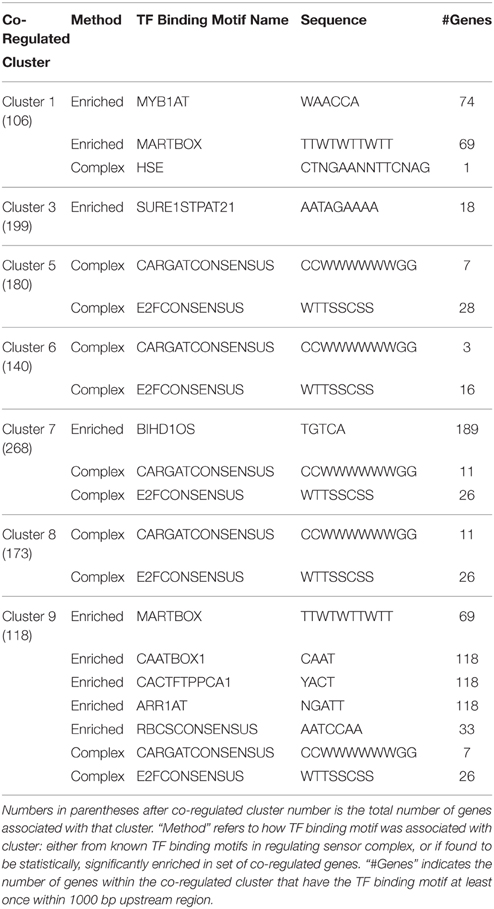 | Co-Regulated Cluster | Method | TF Binding Motif Name | Sequence | #Genes |
|---|---|---|---|---|
| Cluster 1 (106) | Enriched | MYB1AT | WAACCA | 74 |
| | Enriched | MARTBOX | TTWTWTTWTT | 69 |
| | Complex | HSE | CTNGAANNTTCNAG | 1 |
| Cluster 3 (199) | Enriched | SURE1STPAT21 | AATAGAAAA | 18 |
| Cluster 5 (180) | Complex | CARGATCONSENSUS | CCWWWWWWGG | 7 |
| | Complex | E2FCONSENSUS | WTTSSCSS | 28 |
| Cluster 6 (140) | Complex | CARGATCONSENSUS | CCWWWWWWGG | 3 |
| | Complex | E2FCONSENSUS | WTTSSCSS | 16 |
| Cluster 7 (268) | Enriched | BIHD1OS | TGTCA | 189 |
| | Complex | CARGATCONSENSUS | CCWWWWWWGG | 11 |
| | Complex | E2FCONSENSUS | WTTSSCSS | 26 |
| Cluster 8 (173) | Complex | CARGATCONSENSUS | CCWWWWWWGG | 11 |
| | Complex | E2FCONSENSUS | WTTSSCSS | 26 |
| Cluster 9 (118) | Enriched | MARTBOX | TTWTWTTWTT | 69 |
| | Enriched | CAATBOX1 | CAAT | 118 |
| | Enriched | CACTFTPPCA1 | YACT | 118 |
| | Enriched | ARR1AT | NGATT | 118 |
| | Enriched | RBCSCONSENSUS | AATCCAA | 33 |
| | Complex | CARGATCONSENSUS | CCWWWWWWGG | 7 |
| | Complex | E2FCONSENSUS | WTTSSCSS | 26 |

Numbers in parentheses after co-regulated cluster number is the total number of genes associated with that cluster. "Method" refers to how TF binding motif was associated with cluster: either from known TF binding motifs in regulating sensor complex, or if found to be statistically, significantly enriched in set of co-regulated genes. "#Genes" indicates the number of genes within the co-regulated cluster that have the TF binding motif at least once within 1000 bp upstream region.